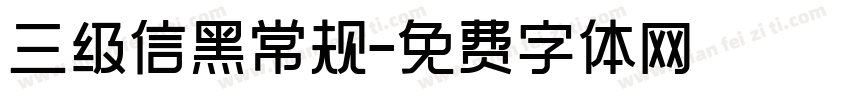 三级信黑常规-免费字体网